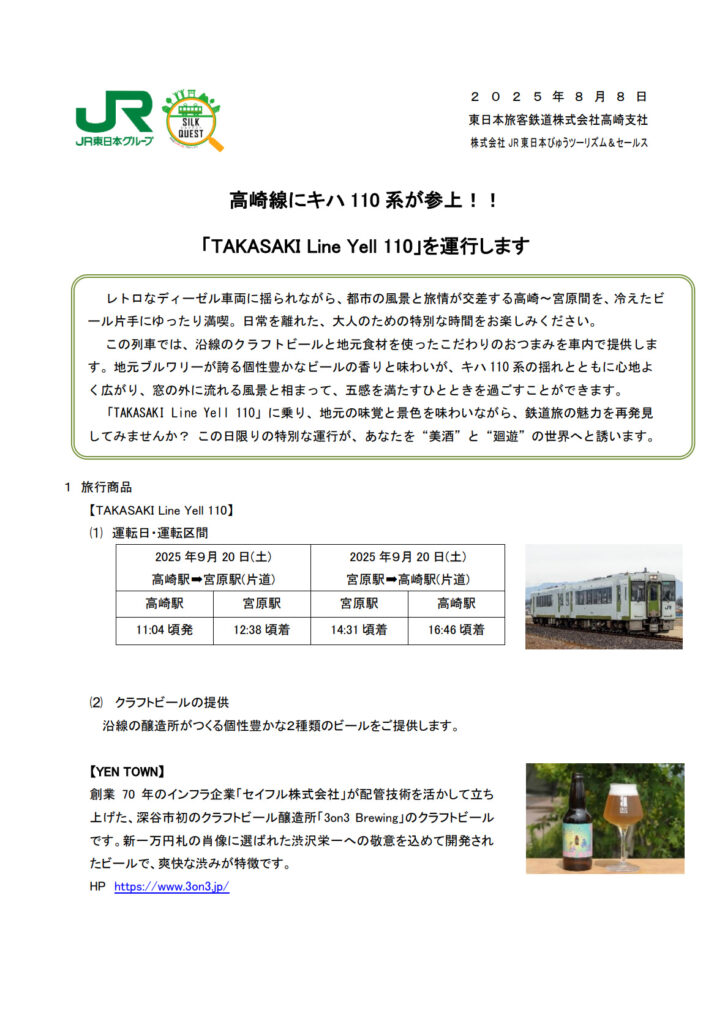 JR
JR東日本グループ

SILK QUEST

２０２５年８月８日
東日本旅客鉄道株式会社高崎支社
株式会社 JR 東日本びゅうツーリズム＆セールス

高崎線にキハ 110 系が参上！！

「TAKASAKI Line Yell 110」を運行します

レトロなディーゼル車両に揺られながら、都市の風景と旅情が交差する高崎～宮原間を、冷えたビール片手にゆったり満喫。日常を離れた、大人のための特別な時間をお楽しみください。

この列車では、沿線のクラフトビールと地元食材を使ったこだわりのおつまみを車内で提供します。地元ブルワリーが誇る個性豊かなビールの香りと味わいが、キハ 110 系の揺れとともに心地よく広がり、窓の外に流れる風景と相まって、五感を満たすひとときを過ごすことができます。

「TAKASAKI Line Yell 110」に乗り、地元の味覚と景色を味わいながら、鉄道旅の魅力を再発見してみませんか？ この日限りの特別な運行が、あなたを“美酒”と“廻遊”の世界へと誘います。

１ 旅行商品
【TAKASAKI Line Yell 110】
⑴ 運転日・運転区間

| 2025 年9月 20 日(土) 高崎駅➡宮原駅(片道) | | 2025 年9月 20 日(土) 宮原駅➡高崎駅(片道) | |
|---|---|---|---|
| 高崎駅 | 宮原駅 | 宮原駅 | 高崎駅 |
| 11:04 頃発 | 12:38 頃着 | 14:31 頃着 | 16:46 頃着 |

⑵ クラフトビールの提供
沿線の醸造所がつくる個性豊かな2種類のビールをご提供します。

【YEN TOWN】
創業 70 年のインフラ企業「セイフル株式会社」が配管技術を活かして立ち上げた、深谷市初のクラフトビール醸造所「3on3 Brewing」のクラフトビールです。新一万円札の肖像に選ばれた渋沢栄一への敬意を込めて開発されたビールで、爽快な渋みが特徴です。
HP https://www.3on3.jp/